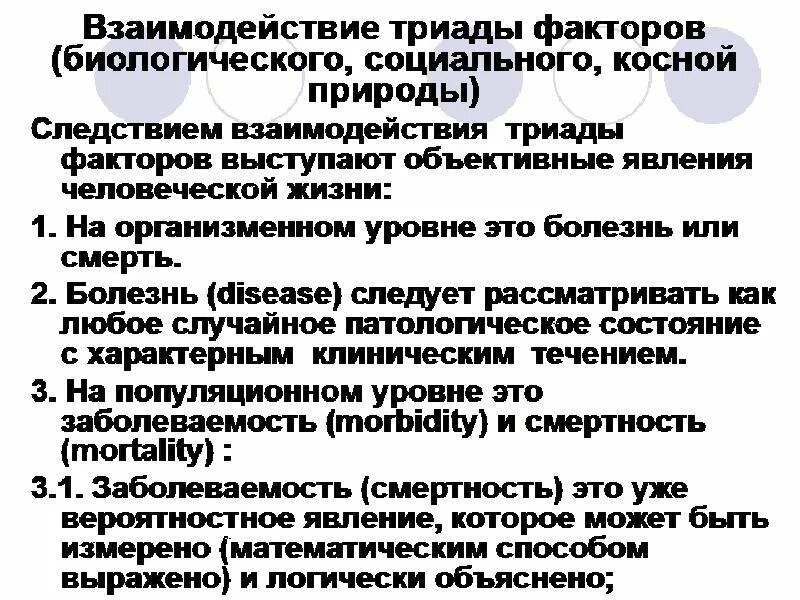 Взаимодействие триады факторов (биологического, социального, косной природы)

Следствием взаимодействия триады факторов выступают объективные явления человеческой жизни:

1. На организменном уровне это болезнь или смерть.

2. Болезнь (disease) следует рассматривать как любое случайное патологическое состояние с характерным клиническим течением.

3. На популяционном уровне это заболеваемость (morbidity) и смертность (mortality) :

3.1. Заболеваемость (смертность) это уже вероятностное явление, которое может быть измерено (математическим способом выражено) и логически объяснено;